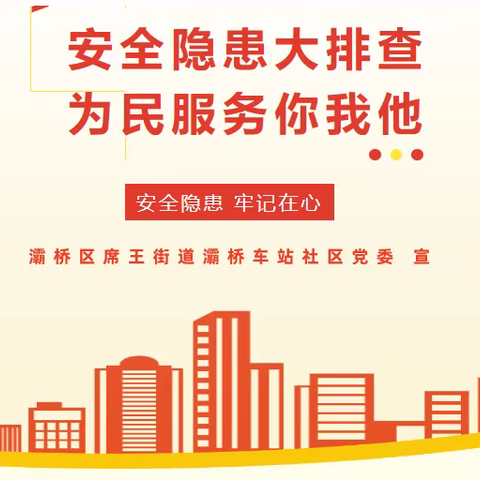 安全隐患大排查
为民服务你我他

安全隐患 牢记在心

灞桥区席王街道灞桥车站社区党委 宣